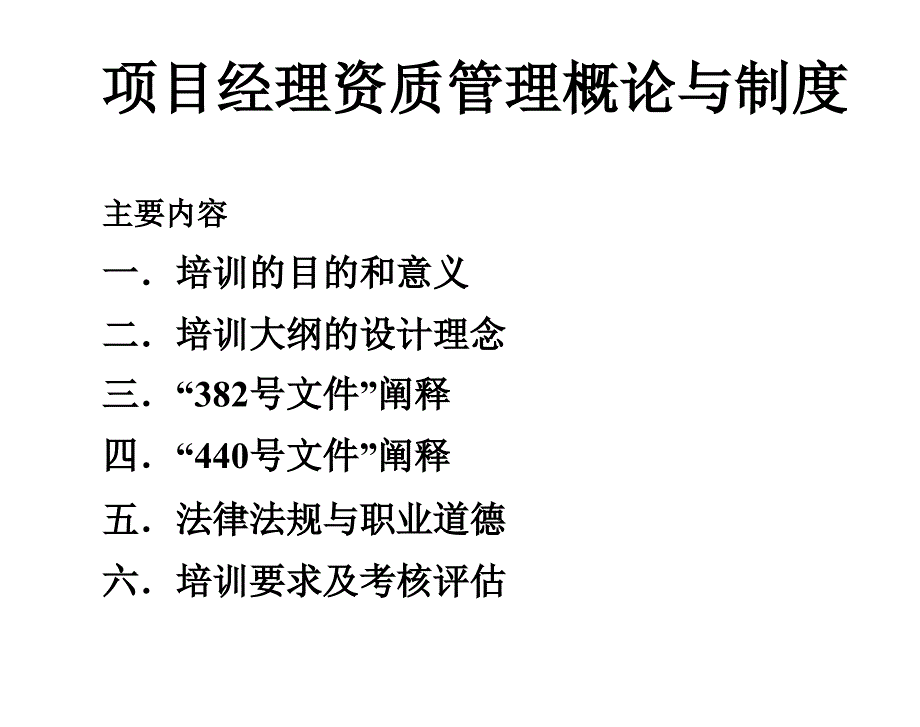 项目经理资质管理概论与制度

主要内容

一．培训的目的和意义

二．培训大纲的设计理念

三．“382号文件”阐释

四．“440号文件”阐释

五．法律法规与职业道德

六．培训要求及考核评估